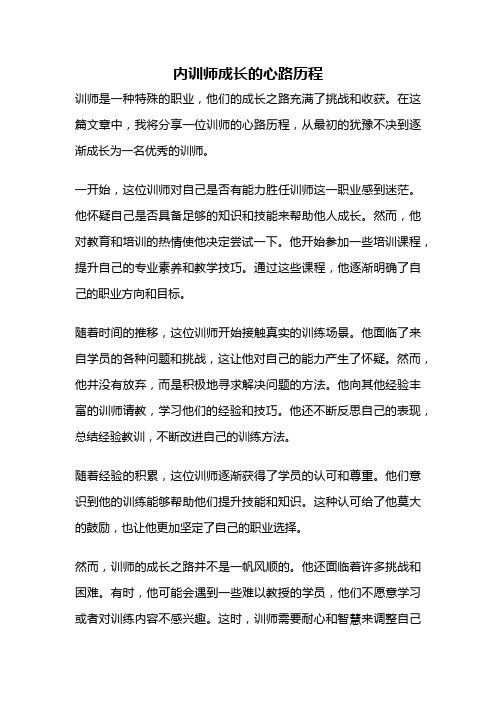 内训师成长的心路历程

训师是一种特殊的职业，他们的成长之路充满了挑战和收获。在这篇文章中，我将分享一位训师的心路历程，从最初的犹豫不决到逐渐成长为一名优秀的训师。

一开始，这位训师对自己是否有能力胜任训师这一职业感到迷茫。他怀疑自己是否具备足够的知识和技能来帮助他人成长。然而，他对教育和培训的热情使他决定尝试一下。他开始参加一些培训课程，提升自己的专业素养和教学技巧。通过这些课程，他逐渐明确了自己的职业方向和目标。

随着时间的推移，这位训师开始接触真实的训练场景。他面临了来自学员的各种问题和挑战，这让他对自己的能力产生了怀疑。然而，他并没有放弃，而是积极地寻求解决问题的方法。他向其他经验丰富的训师请教，学习他们的经验和技巧。他还不断反思自己的表现，总结经验教训，不断改进自己的训练方法。

随着经验的积累，这位训师逐渐获得了学员的认可和尊重。他们意识到他的训练能够帮助他们提升技能和知识。这种认可给了他莫大的鼓励，也让他更加坚定了自己的职业选择。

然而，训师的成长之路并不是一帆风顺的。他还面临着许多挑战和困难。有时，他可能会遇到一些难以教授的学员，他们不愿意学习或者对训练内容不感兴趣。这时，训师需要耐心和智慧来调整自己